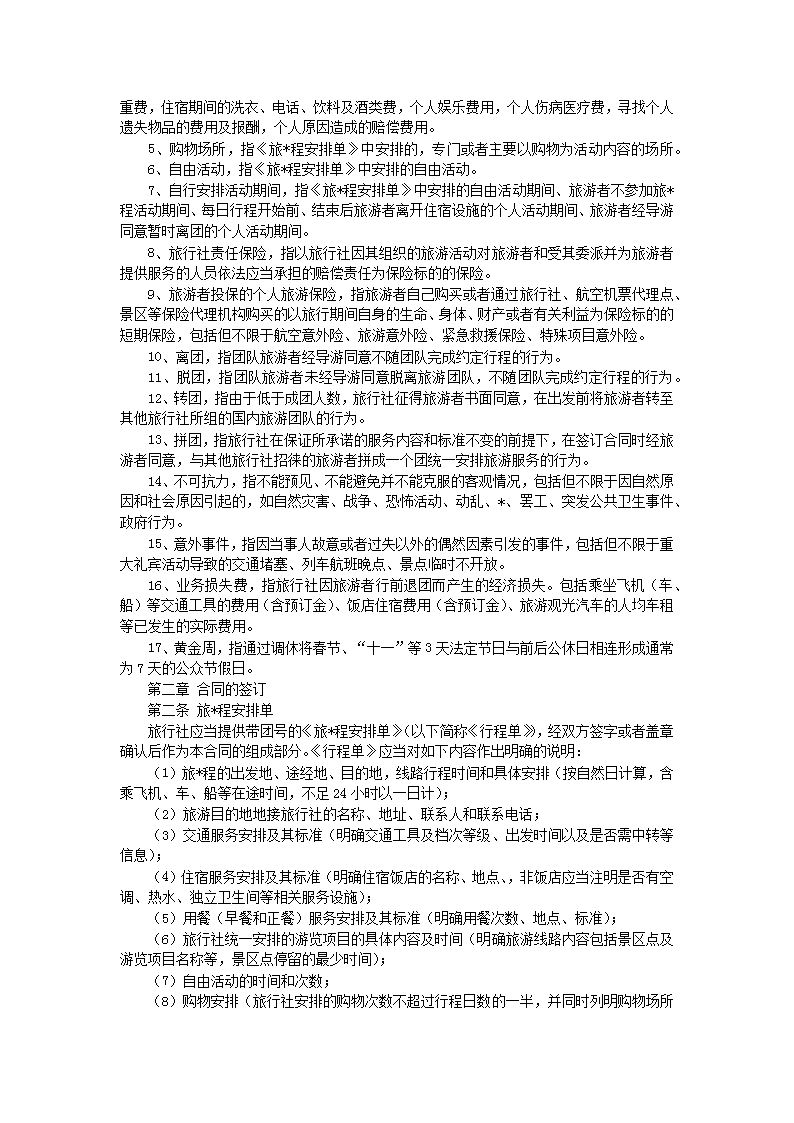 重费，住宿期间的洗衣、电话、饮料及酒类费，个人娱乐费用，个人伤病医疗费，寻找个人遗失物品的费用及报酬，个人原因造成的赔偿费用。

5、购物场所，指《旅*程安排单》中安排的，专门或者主要以购物为活动内容的场所。

6、自由活动，指《旅*程安排单》中安排的自由活动。

7、自行安排活动期间，指《旅*程安排单》中安排的自由活动期间、旅游者不参加旅*程活动期间、每日行程开始前、结束后旅游者离开住宿设施的个人活动期间、旅游者经导游同意暂时离团的个人活动期间。

8、旅行社责任保险，指以旅行社因其组织的旅游活动对旅游者和受其委派并为旅游者提供服务的人员依法应当承担的赔偿责任为保险标的的保险。

9、旅游者投保的个人旅游保险，指旅游者自己购买或者通过旅行社、航空机票代理点、景区等保险代理机构购买的以旅行期间自身的生命、身体、财产或者有关利益为保险标的的短期保险，包括但不限于航空意外险、旅游意外险、紧急救援保险、特殊项目意外险。

10、离团，指团队旅游者经导游同意不随团队完成约定行程的行为。

11、脱团，指团队旅游者未经导游同意脱离旅游团队，不随团队完成约定行程的行为。

12、转团，指由于低于成团人数，旅行社征得旅游者书面同意，在出发前将旅游者转至其他旅行社所组的国内旅游团队的行为。

13、拼团，指旅行社在保证所承诺的服务内容和标准不变的前提下，在签订合同时经旅游者同意，与其他旅行社招徕的旅游者拼成一个团统一安排旅游服务的行为。

14、不可抗力，指不能预见、不能避免并不能克服的客观情况，包括但不限于因自然原因和社会原因引起的，如自然灾害、战争、恐怖活动、动乱、*、罢工、突发公共卫生事件、政府行为。

15、意外事件，指因当事人故意或者过失以外的偶然因素引发的事件，包括但不限于重大礼宾活动导致的交通堵塞、列车航班晚点、景点临时不开放。

16、业务损失费，指旅行社因旅游者行前退团而产生的经济损失。包括乘坐飞机（车、船）等交通工具的费用（含预订金）、饭店住宿费用（含预订金）、旅游观光汽车的人均车租等已发生的实际费用。

17、黄金周，指通过调休将春节、“十一”等3天法定节日与前后公休日相连形成通常为7天的公众节假日。

第二章 合同的签订

第二条 旅*程安排单

旅行社应当提供带团号的《旅*程安排单》（以下简称《行程单》），经双方签字或者盖章确认后作为本合同的组成部分。《行程单》应当对如下内容作出明确的说明：

（1）旅*程的出发地、途经地、目的地，线路行程时间和具体安排（按自然日计算，含乘飞机、车、船等在途时间，不足24小时以一日计）；

（2）旅游目的地地接旅行社的名称、地址、联系人和联系电话；

（3）交通服务安排及其标准（明确交通工具及档次等级、出发时间以及是否需中转等信息）；

（4）住宿服务安排及其标准（明确住宿饭店的名称、地点、，非饭店应当注明是否有空调、热水、独立卫生间等相关服务设施）；

（5）用餐（早餐和正餐）服务安排及其标准（明确用餐次数、地点、标准）；

（6）旅行社统一安排的游览项目的具体内容及时间（明确旅游线路内容包括景区点及游览项目名称等，景区点停留的最少时间）；

（7）自由活动的时间和次数；

（8）购物安排（旅行社安排的购物次数不超过行程日数的一半，并同时列明购物场所